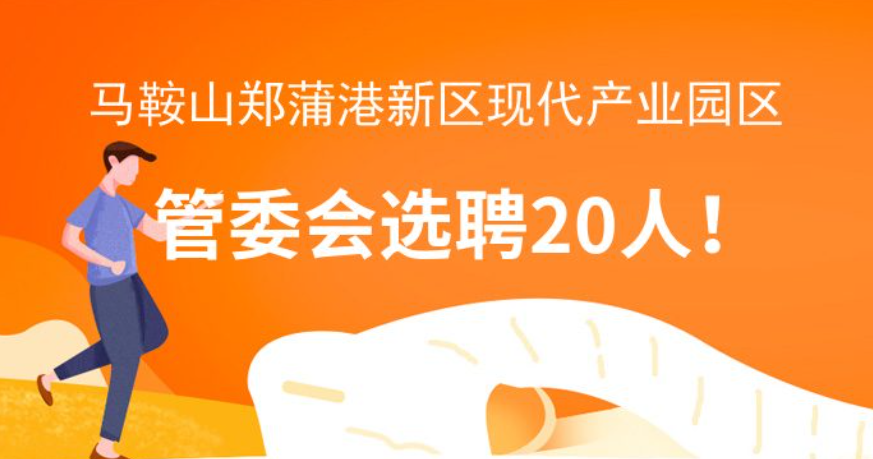 马鞍山郑蒲港新区现代产业园区

管委会选聘20人！